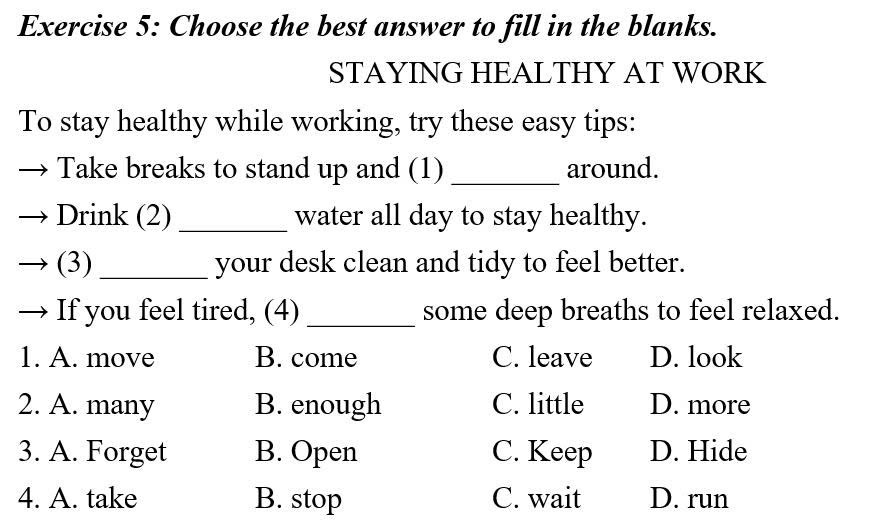 Exercise 5: Choose the best answer to fill in the blanks.

STAYING HEALTHY AT WORK

To stay healthy while working, try these easy tips:

→ Take breaks to stand up and (1) _______ around.

→ Drink (2) _______ water all day to stay healthy.

→ (3) _______ your desk clean and tidy to feel better.

→ If you feel tired, (4) _______ some deep breaths to feel relaxed.

1. A. move B. come C. leave D. look

2. A. many B. enough C. little D. more

3. A. Forget B. Open C. Keep D. Hide

4. A. take B. stop C. wait D. run